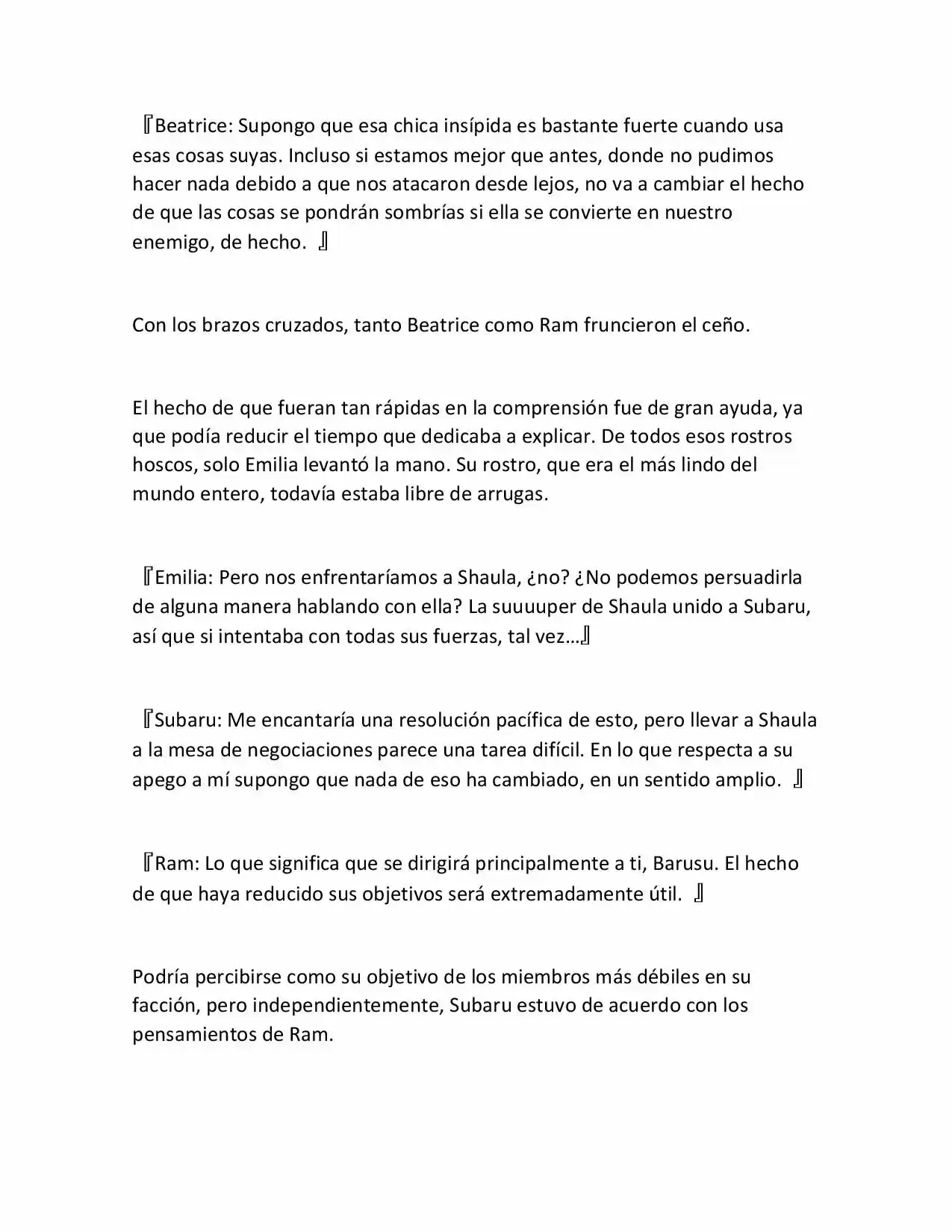 『Beatrice: Supongo que esa chica insípida es bastante fuerte cuando usa esas cosas suyas. Incluso si estamos mejor que antes, donde no pudimos hacer nada debido a que nos atacaron desde lejos, no va a cambiar el hecho de que las cosas se pondrán sombrías si ella se convierte en nuestro enemigo, de hecho. 』

Con los brazos cruzados, tanto Beatrice como Ram fruncieron el ceño.

El hecho de que fueran tan rápidas en la comprensión fue de gran ayuda, ya que podía reducir el tiempo que dedicaba a explicar. De todos esos rostros hoscos, solo Emilia levantó la mano. Su rostro, que era el más lindo del mundo entero, todavía estaba libre de arrugas.

『Emilia: Pero nos enfrentaríamos a Shaula, ¿no? ¿No podemos persuadirla de alguna manera hablando con ella? La suuuuper de Shaula unido a Subaru, así que si intentaba con todas sus fuerzas, tal vez…』

『Subaru: Me encantaría una resolución pacífica de esto, pero llevar a Shaula a la mesa de negociaciones parece una tarea difícil. En lo que respecta a su apego a mí supongo que nada de eso ha cambiado, en un sentido amplio. 』

『Ram: Lo que significa que se dirigirá principalmente a ti, Barusu. El hecho de que haya reducido sus objetivos será extremadamente útil. 』

Podría percibirse como su objetivo de los miembros más débiles en su facción, pero independientemente, Subaru estuvo de acuerdo con los pensamientos de Ram.